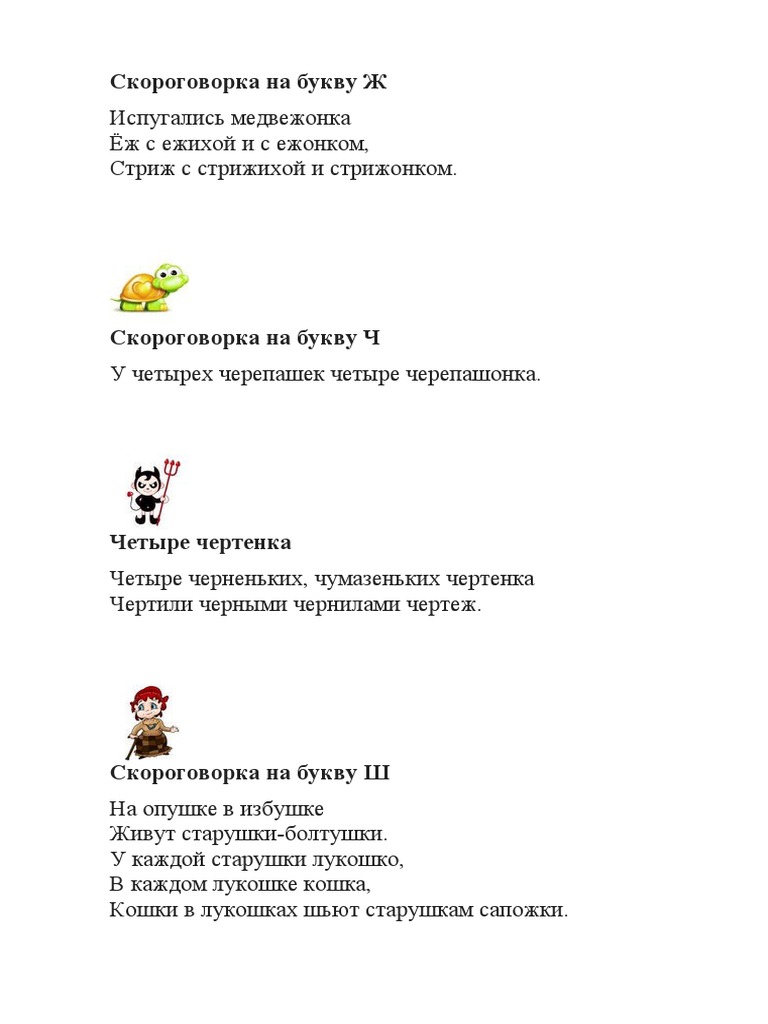 Скороговорка на букву Ж

Испугались медвежонка
Ёж с ежихой и с ежонком,
Стриж с стрижихой и стрижонком.

Скороговорка на букву Ч

У четырех черепашек четыре черепашонка.

Четыре чертенка

Четыре черненьких, чумазеньких чертенка
Чертили черными чернилами чертеж.

Скороговорка на букву Ш

На опушке в избушке
Живут старушки-болтушки.
У каждой старушки лукошко,
В каждом лукошке кошка,
Кошки в лукошках шьют старушкам сапожки.